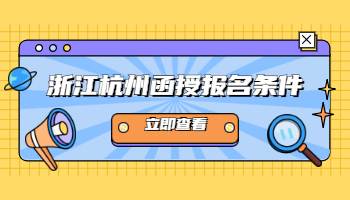 浙江杭州函授报名条件

立即查看